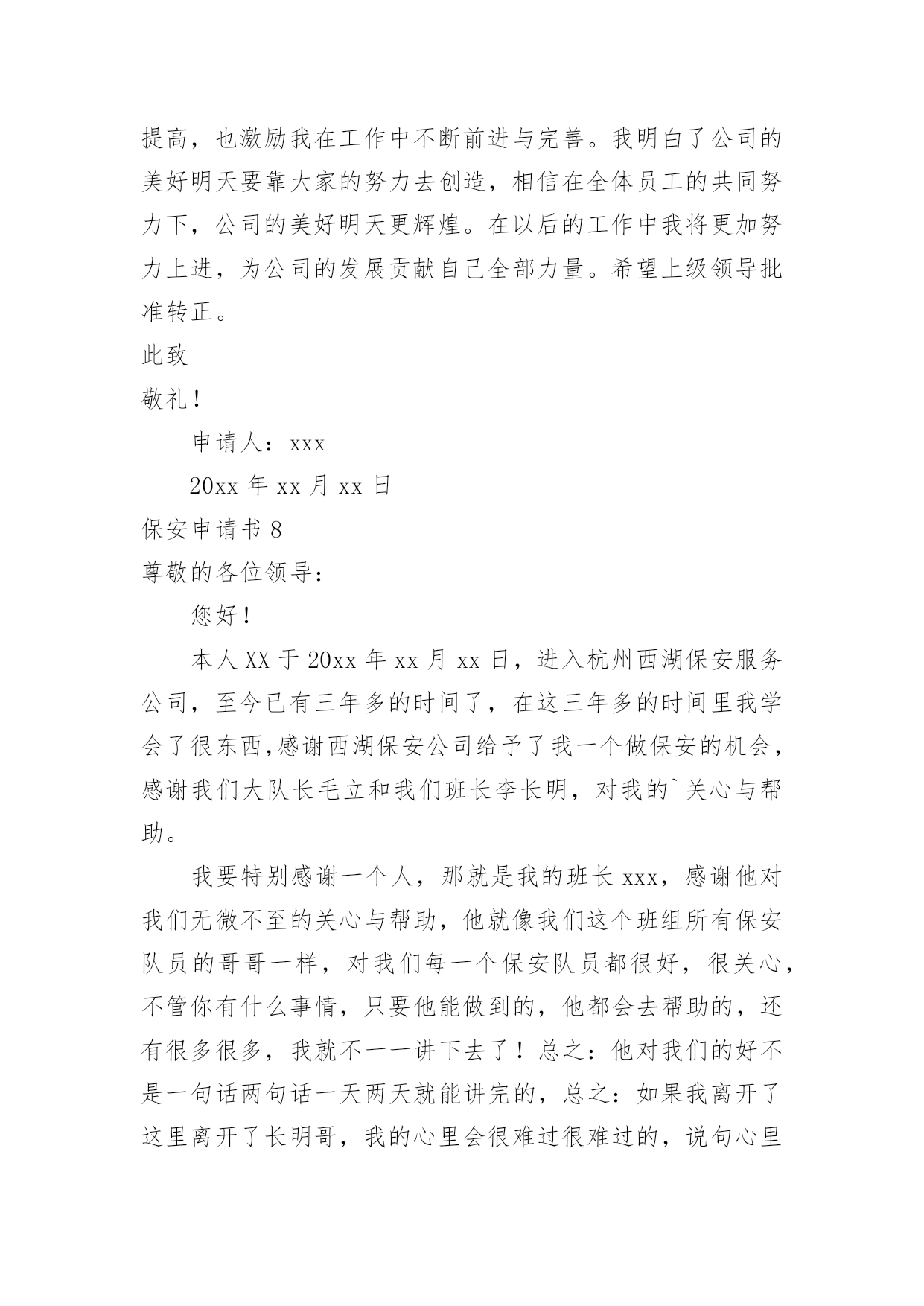 提高，也激励我在工作中不断前进与完善。我明白了公司的美好明天要靠大家的努力去创造，相信在全体员工的共同努力下，公司的美好明天更辉煌。在以后的工作中我将更加努力上进，为公司的发展贡献自己全部力量。希望上级领导批准转正。

此致

敬礼！

申请人：xxx

20xx 年 xx 月 xx 日

保安申请书 8

尊敬的各位领导：

您好！

本人 XX 于 20xx 年 xx 月 xx 日，进入杭州西湖保安服务公司，至今已有三年多的时间了，在这三年多的时间里我学会了很东西,感谢西湖保安公司给予了我一个做保安的机会，感谢我们大队长毛立和我们班长李长明，对我的`关心与帮助。

我要特别感谢一个人，那就是我的班长 xxx，感谢他对我们无微不至的关心与帮助，他就像我们这个班组所有保安队员的哥哥一样，对我们每一个保安队员都很好，很关心，不管你有什么事情，只要他能做到的，他都会去帮助的，还有很多很多，我就不一一讲下去了！总之：他对我们的好不是一句话两句话一天两天就能讲完的，总之：如果我离开了这里离开了长明哥，我的心里会很难过很难过的，说句心里